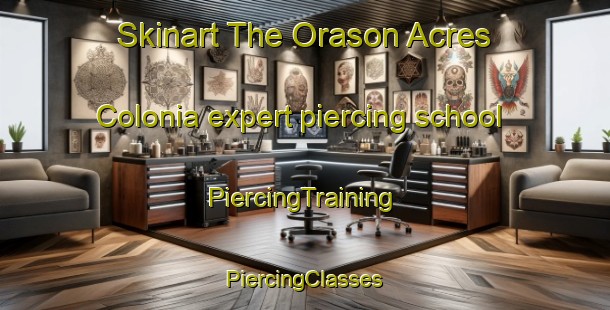 Skinart The Orason Acres

Colonia expert piercing school

PiercingTraining

PiercingClasses